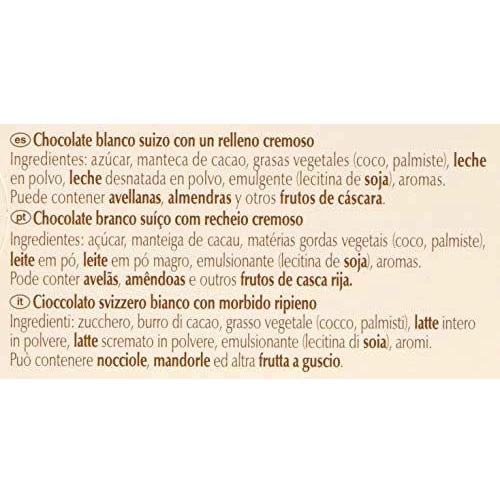 es Chocolate blanco suizo con un relleno cremoso

Ingredientes: azúcar, manteca de cacao, grasas vegetales (coco, palmiste), leche en polvo, leche desnatada en polvo, emulgente (lecitina de soja), aromas. Puede contener avellanas, almendras y otros frutos de cáscara.

pt Chocolate branco suíço com recheio cremoso

Ingredientes: açúcar, manteiga de cacau, matérias gordas vegetais (coco, palmiste), leite em pó, leite em pó magro, emulsionante (lecitina de soja), aromas. Pode conter avelãs, amêndoas e outros frutos de casca rija.

it Cioccolato svizzero bianco con morbido ripieno

Ingredienti: zucchero, burro di cacao, grasso vegetale (cocco, palmisti), latte intero in polvere, latte scremato in polvere, emulsionante (lecitina di soia), aromi. Può contenere nocciole, mandorle ed altra frutta a guscio.